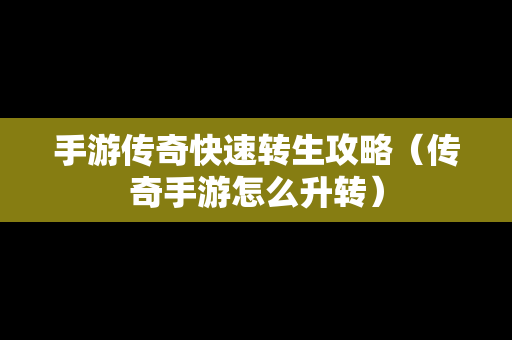 手游传奇快速转生攻略（传奇手游怎么升转）